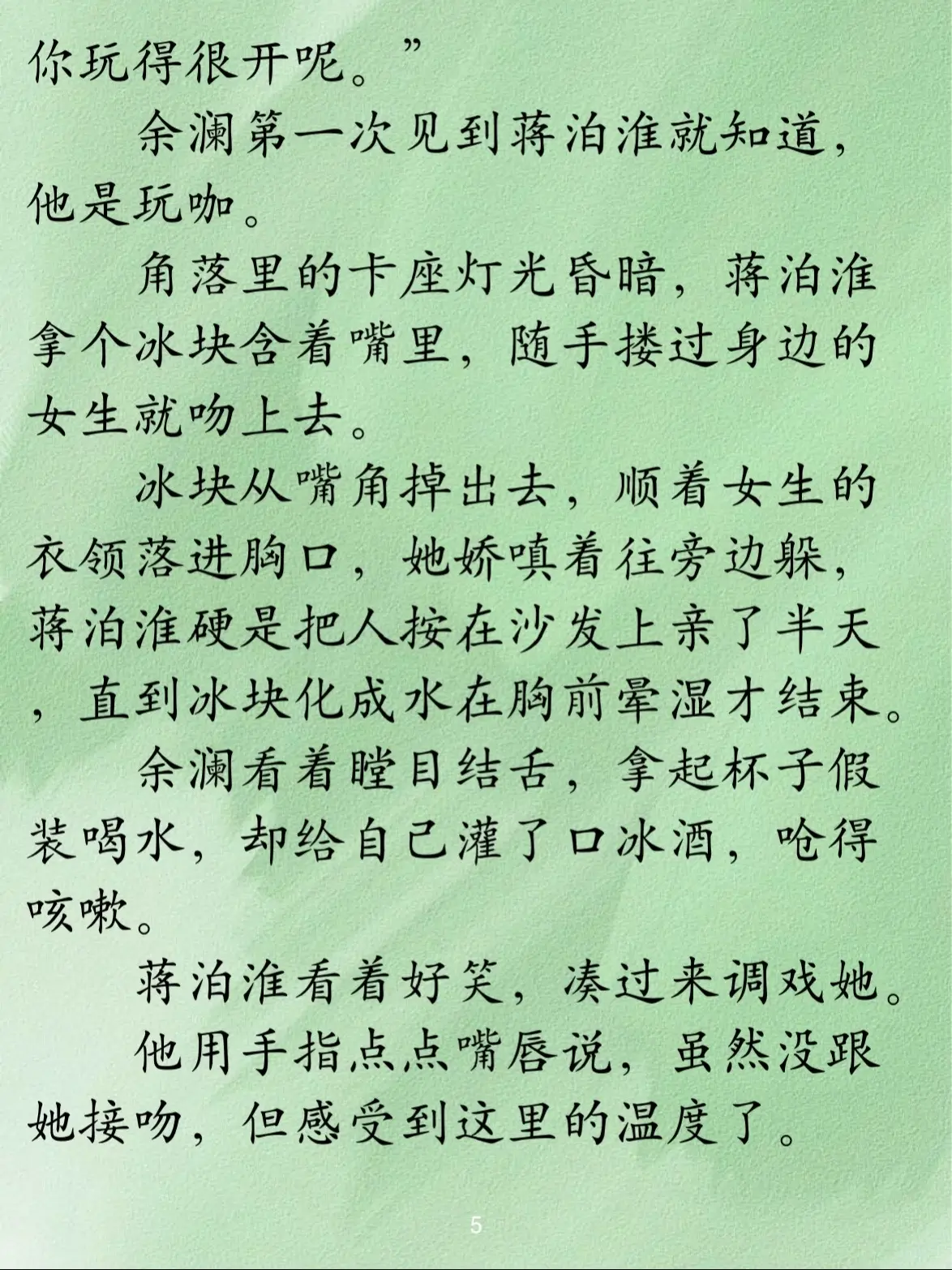 你玩得很开呢。”

余澜第一次见到蒋泊淮就知道，他是玩咖。

角落里的卡座灯光昏暗，蒋泊淮拿个冰块含着嘴里，随手搂过身边的女生就吻上去。

冰块从嘴角掉出去，顺着女生的衣领落进胸口，她娇嗔着往旁边躲，蒋泊淮硬是把人按在沙发上亲了半天，直到冰块化成水在胸前晕湿才结束。

余澜看着瞠目结舌，拿起杯子假装喝水，却给自己灌了口冰酒，呛得咳嗽。

蒋泊淮看着好笑，凑过来调戏她。

他用手指点点嘴唇说，虽然没跟她接吻，但感受到这里的温度了。

5